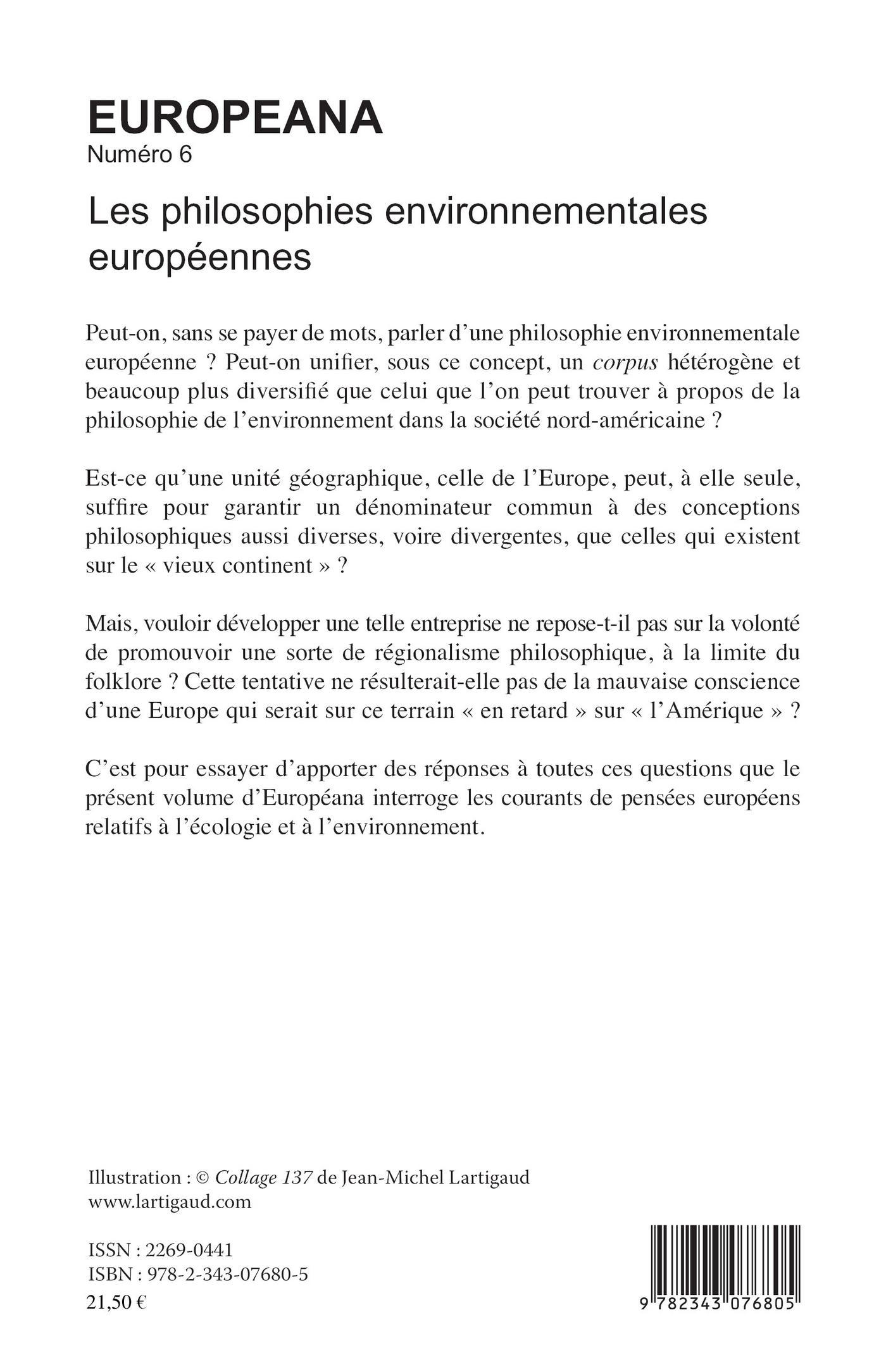 EUROPEANA
Numéro 6

Les philosophies environnementales européennes

Peut-on, sans se payer de mots, parler d'une philosophie environnementale européenne ? Peut-on unifier, sous ce concept, un corpus hétérogène et beaucoup plus diversifié que celui que l'on peut trouver à propos de la philosophie de l'environnement dans la société nord-américaine ?

Est-ce qu'une unité géographique, celle de l'Europe, peut, à elle seule, suffire pour garantir un dénominateur commun à des conceptions philosophiques aussi diverses, voire divergentes, que celles qui existent sur le « vieux continent » ?

Mais, vouloir développer une telle entreprise ne repose-t-il pas sur la volonté de promouvoir une sorte de régionalisme philosophique, à la limite du folklore ? Cette tentative ne résulterait-elle pas de la mauvaise conscience d'une Europe qui serait sur ce terrain « en retard » sur « l'Amérique » ?

C'est pour essayer d'apporter des réponses à toutes ces questions que le présent volume d'Européana interroge les courants de pensées européens relatifs à l'écologie et à l'environnement.

Illustration : © Collage 137 de Jean-Michel Lartigaud
www.lartigaud.com

ISSN : 2269-0441
ISBN : 978-2-343-07680-5
21,50 €

9 782343 076805